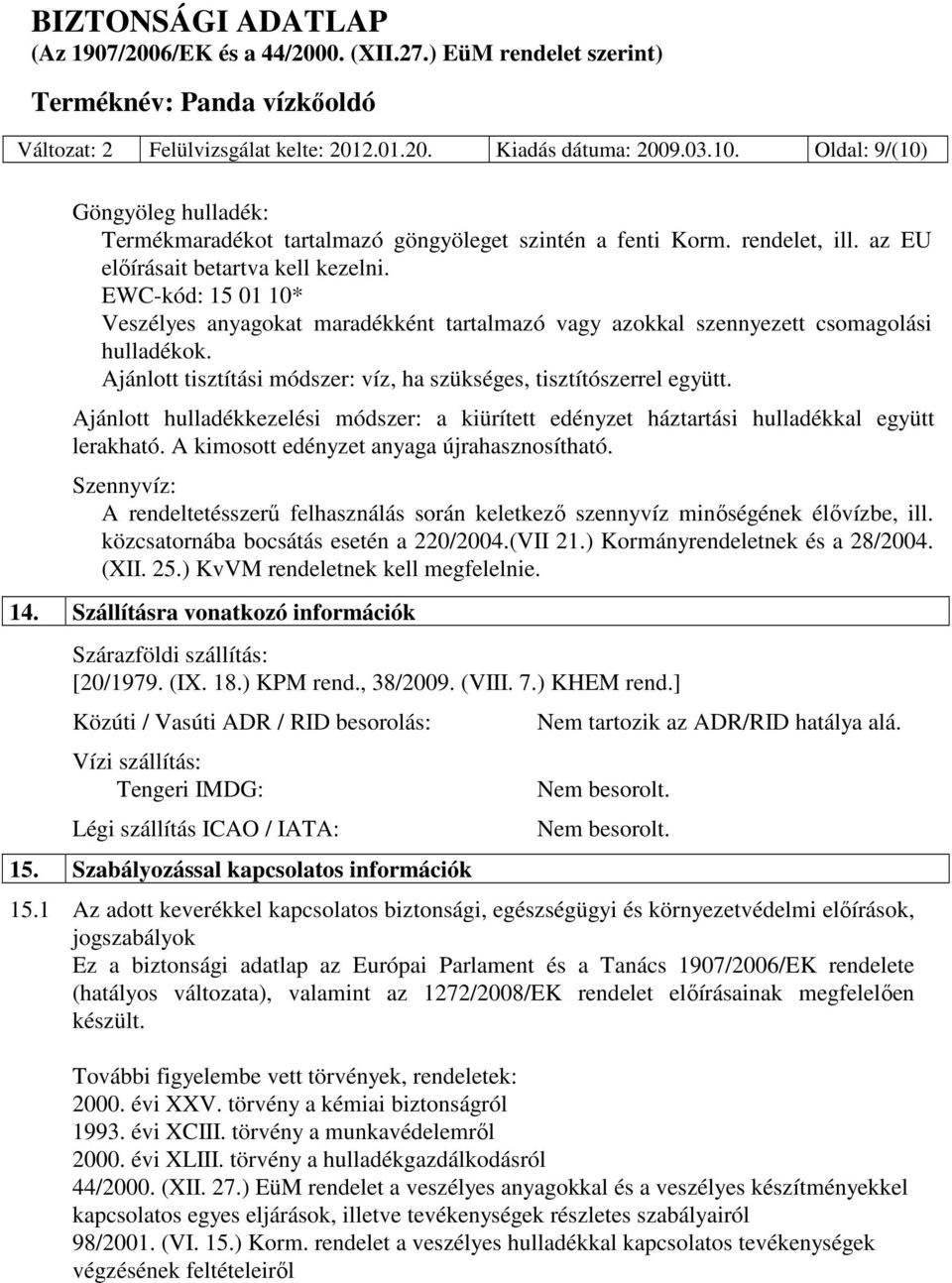 BIZTONSÁGI ADATLAP
(Az 1907/2006/EK és a 44/2000. (XII.27.) EüM rendelet szerint)
Terméknév: Panda vízkőoldó

| Változat: 2 | Felülvizsgálat kelte: 2012.01.20. | Kiadás dátuma: 2009.03.10. | Oldal: 9/(10) |
|---|---|---|---|

Göngyöleg hulladék:
Termékmaradékot tartalmazó göngyöleget szintén a fenti Korm. rendelet, ill. az EU előírásait betartva kell kezelni.
EWC-kód: 15 01 10*
Veszélyes anyagokat maradékként tartalmazó vagy azokkal szennyezett csomagolási hulladékok.
Ajánlott tisztítási módszer: víz, ha szükséges, tisztítószerrel együtt.

Ajánlott hulladékkezelési módszer: a kiürített edényzet háztartási hulladékkal együtt lerakható. A kimosott edényzet anyaga újrahasznosítható.

Szennyvíz:
A rendeltetésszerű felhasználás során keletkező szennyvíz minőségének élővízbe, ill. közcsatornába bocsátás esetén a 220/2004.(VII 21.) Kormányrendeletnek és a 28/2004. (XII. 25.) KvVM rendeletnek kell megfelelnie.

14. Szállításra vonatkozó információk

Szárazföldi szállítás:
[20/1979. (IX. 18.) KPM rend., 38/2009. (VIII. 7.) KHEM rend.]

Közúti / Vasúti ADR / RID besorolás: Nem tartozik az ADR/RID hatálya alá.

Vízi szállítás:
Tengeri IMDG: Nem besorolt.

Légi szállítás ICAO / IATA: Nem besorolt.

15. Szabályozással kapcsolatos információk

15.1 Az adott keverékkel kapcsolatos biztonsági, egészségügyi és környezetvédelmi előírások, jogszabályok
Ez a biztonsági adatlap az Európai Parlament és a Tanács 1907/2006/EK rendelete (hatályos változata), valamint az 1272/2008/EK rendelet előírásainak megfelelően készült.

További figyelembe vett törvények, rendeletek:
2000. évi XXV. törvény a kémiai biztonságról
1993. évi XCIII. törvény a munkavédelemről
2000. évi XLIII. törvény a hulladékgazdálkodásról
44/2000. (XII. 27.) EüM rendelet a veszélyes anyagokkal és a veszélyes készítményekkel kapcsolatos egyes eljárások, illetve tevékenységek részletes szabályairól
98/2001. (VI. 15.) Korm. rendelet a veszélyes hulladékkal kapcsolatos tevékenységek végzésének feltételeiről